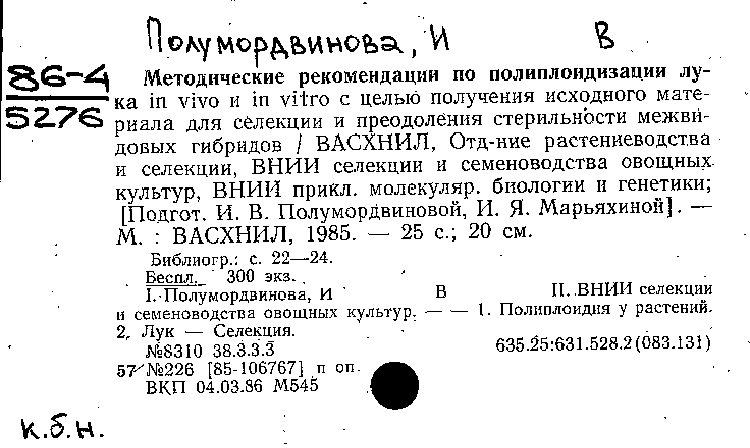 Полумордвинова, И В

86-4
5276

Методические рекомендации по полиплоидизации лука in vivo и in vitro с целью получения исходного материала для селекции и преодоления стерильности межвидовых гибридов / ВАСХНИЛ, Отд-ние растениеводства и селекции, ВНИИ селекции и семеноводства овощных культур, ВНИИ прикл. молекуляр. биологии и генетики; [Подгот. И. В. Полумордвиновой, И. Я. Марьяхиной]. — М. : ВАСХНИЛ, 1985. — 25 с.; 20 см.

Библиогр.: с. 22—24.
Беспл. 300 экз.
I. Полумордвинова, И В II. ВНИИ селекции и семеноводства овощных культур. — — 1. Полиплоидия у растений. 2. Лук — Селекция.
№8310 38.3.3.3 635.25:631.528.2(083.131)
57 №226 [85-106767] п оп.
ВКП 04.03.86 М545

к.б.н.